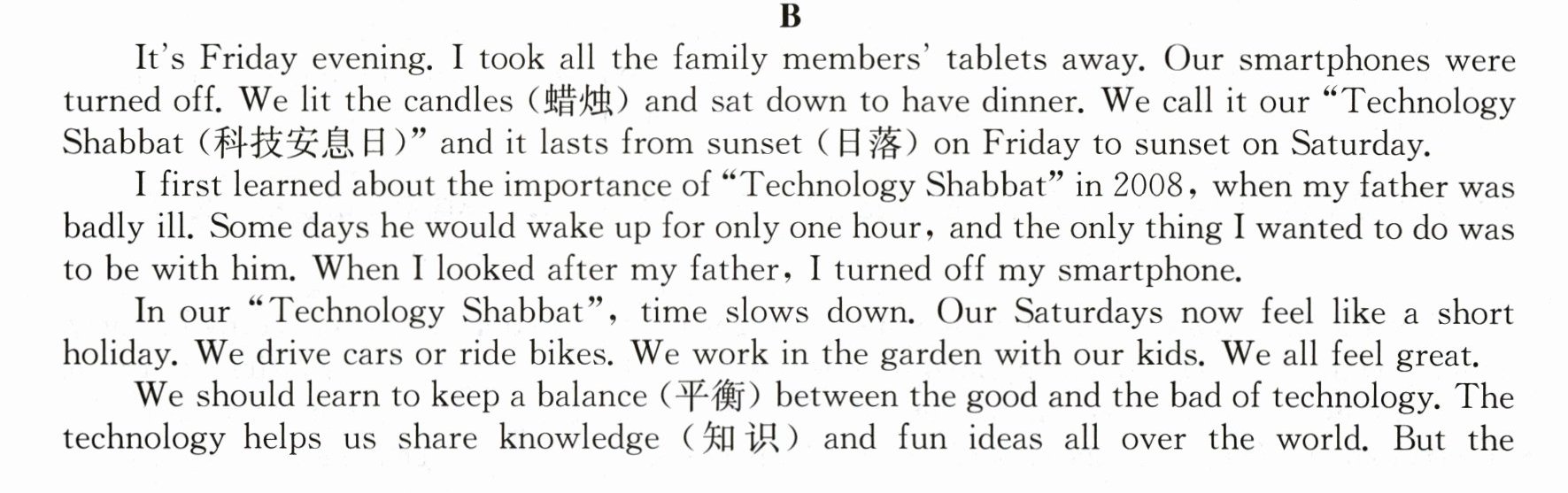 B

It's Friday evening. I took all the family members' tablets away. Our smartphones were turned off. We lit the candles (蜡烛) and sat down to have dinner. We call it our "Technology Shabbat (科技安息日)" and it lasts from sunset (日落) on Friday to sunset on Saturday.

I first learned about the importance of "Technology Shabbat" in 2008, when my father was badly ill. Some days he would wake up for only one hour, and the only thing I wanted to do was to be with him. When I looked after my father, I turned off my smartphone.

In our "Technology Shabbat", time slows down. Our Saturdays now feel like a short holiday. We drive cars or ride bikes. We work in the garden with our kids. We all feel great.

We should learn to keep a balance (平衡) between the good and the bad of technology. The technology helps us share knowledge (知识) and fun ideas all over the world. But the